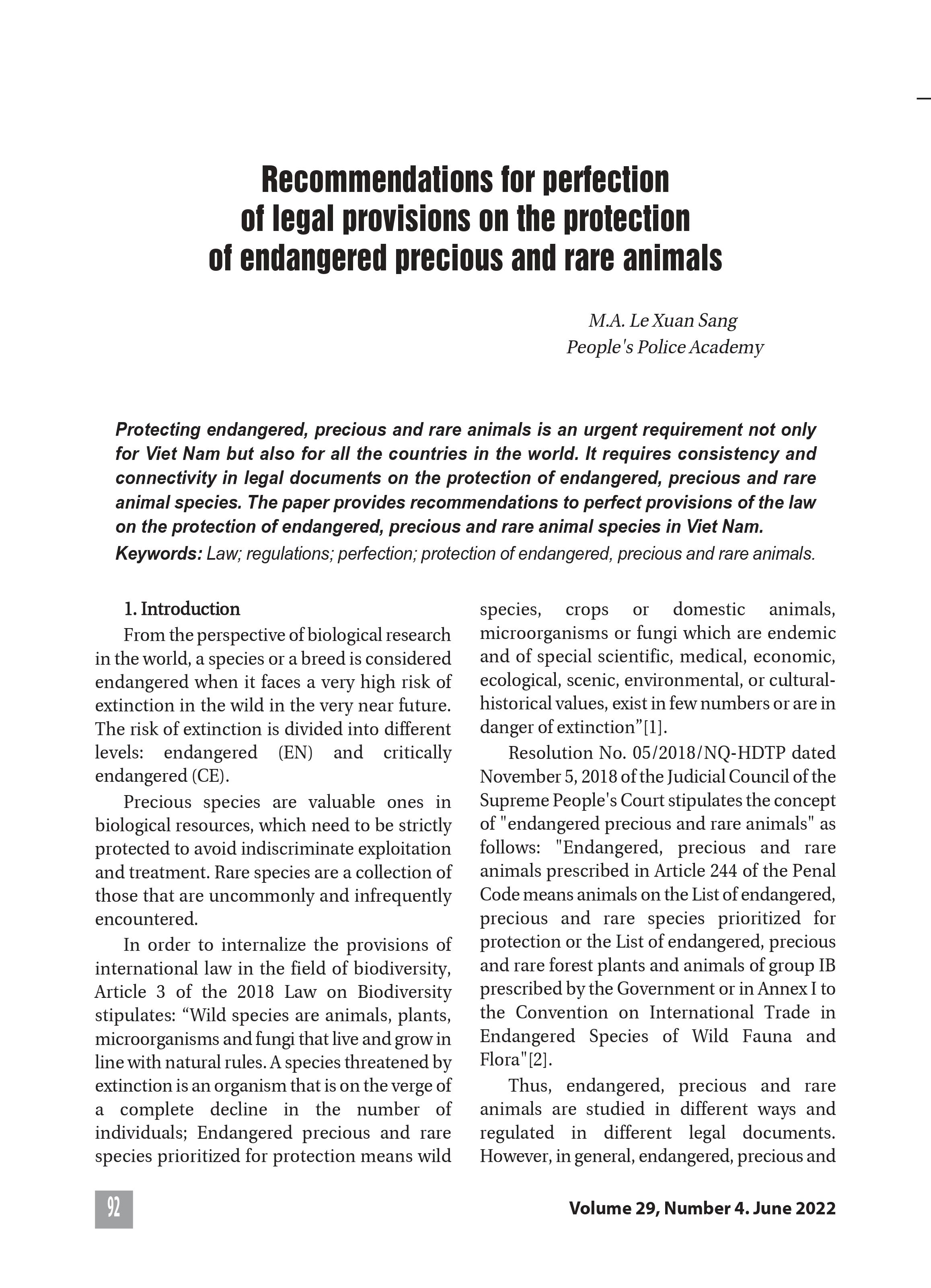 Recommendations for perfection of legal provisions on the protection of endangered precious and rare animals

M.A. Le Xuan Sang
People's Police Academy

Protecting endangered, precious and rare animals is an urgent requirement not only for Viet Nam but also for all the countries in the world. It requires consistency and connectivity in legal documents on the protection of endangered, precious and rare animal species. The paper provides recommendations to perfect provisions of the law on the protection of endangered, precious and rare animal species in Viet Nam.
Keywords: Law; regulations; perfection; protection of endangered, precious and rare animals.

1. Introduction
From the perspective of biological research in the world, a species or a breed is considered endangered when it faces a very high risk of extinction in the wild in the very near future. The risk of extinction is divided into different levels: endangered (EN) and critically endangered (CE).

Precious species are valuable ones in biological resources, which need to be strictly protected to avoid indiscriminate exploitation and treatment. Rare species are a collection of those that are uncommonly and infrequently encountered.

In order to internalize the provisions of international law in the field of biodiversity, Article 3 of the 2018 Law on Biodiversity stipulates: “Wild species are animals, plants, microorganisms and fungi that live and grow in line with natural rules. A species threatened by extinction is an organism that is on the verge of a complete decline in the number of individuals; Endangered precious and rare species prioritized for protection means wild species, crops or domestic animals, microorganisms or fungi which are endemic and of special scientific, medical, economic, ecological, scenic, environmental, or cultural-historical values, exist in few numbers or are in danger of extinction”[1].

Resolution No. 05/2018/NQ-HDTP dated November 5, 2018 of the Judicial Council of the Supreme People's Court stipulates the concept of "endangered precious and rare animals" as follows: "Endangered, precious and rare animals prescribed in Article 244 of the Penal Code means animals on the List of endangered, precious and rare species prioritized for protection or the List of endangered, precious and rare forest plants and animals of group IB prescribed by the Government or in Annex I to the Convention on International Trade in Endangered Species of Wild Fauna and Flora"[2].

Thus, endangered, precious and rare animals are studied in different ways and regulated in different legal documents. However, in general, endangered, precious and

92

Volume 29, Number 4. June 2022